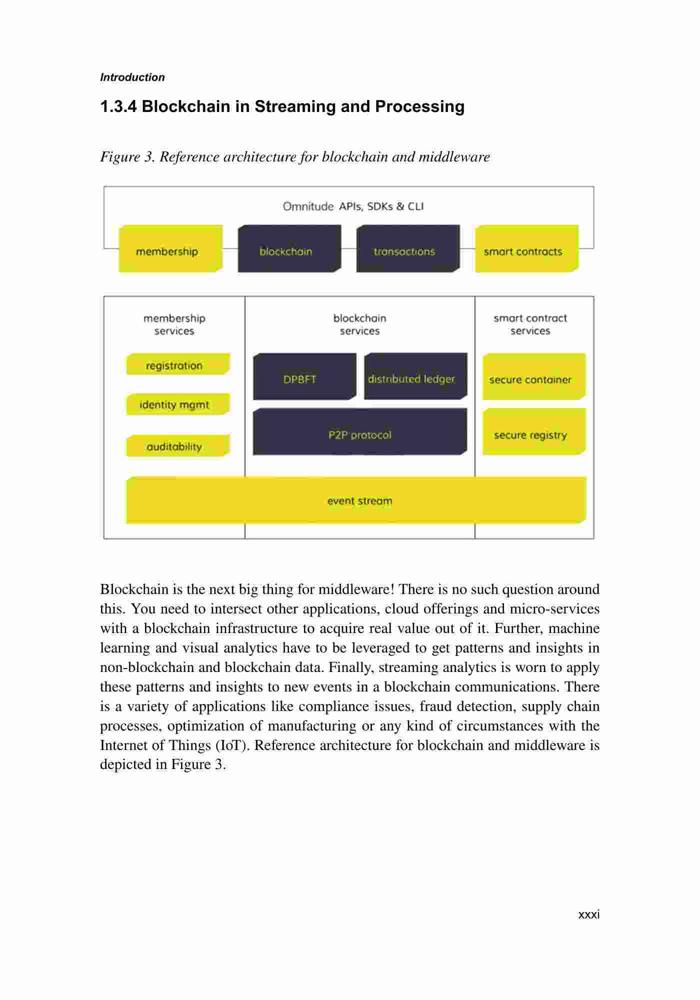 Introduction

1.3.4 Blockchain in Streaming and Processing

Figure 3. Reference architecture for blockchain and middleware

Omnitude APIs, SDKs & CLI

membership

blockchain

transactions

smart contracts

membership services

registration

identity mgmt

auditability

blockchain services

DPBFT

distributed ledger

P2P protocol

smart contract services

secure container

secure registry

event stream

Blockchain is the next big thing for middleware! There is no such question around this. You need to intersect other applications, cloud offerings and micro-services with a blockchain infrastructure to acquire real value out of it. Further, machine learning and visual analytics have to be leveraged to get patterns and insights in non-blockchain and blockchain data. Finally, streaming analytics is worn to apply these patterns and insights to new events in a blockchain communications. There is a variety of applications like compliance issues, fraud detection, supply chain processes, optimization of manufacturing or any kind of circumstances with the Internet of Things (IoT). Reference architecture for blockchain and middleware is depicted in Figure 3.

xxxi